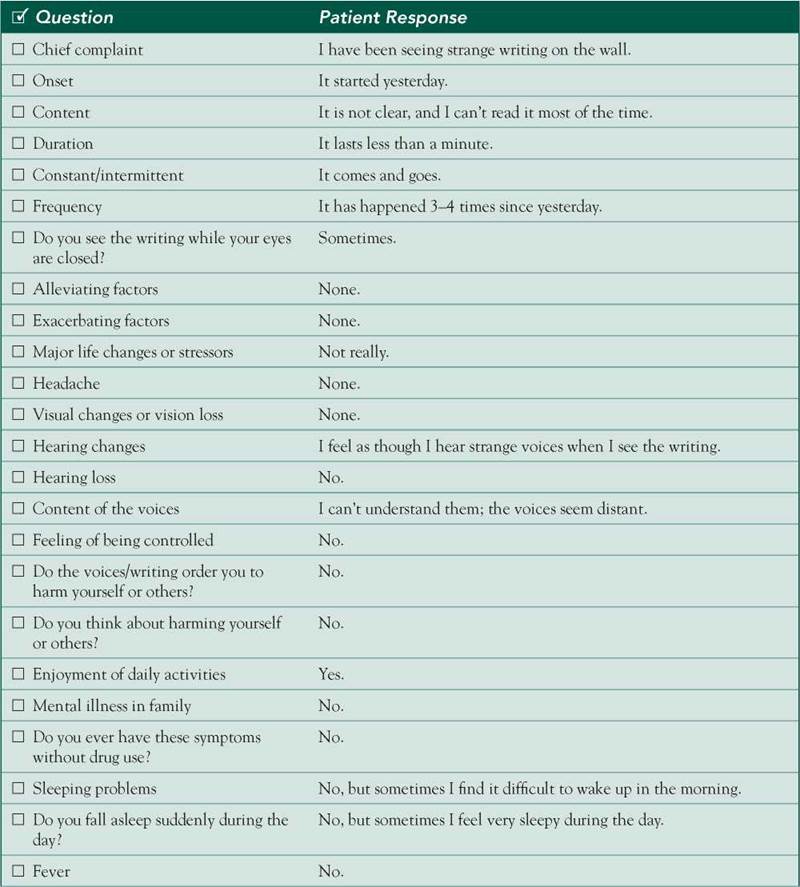 | ☑ Question | Patient Response |
|---|---|
| ☐ Chief complaint | I have been seeing strange writing on the wall. |
| ☐ Onset | It started yesterday. |
| ☐ Content | It is not clear, and I can't read it most of the time. |
| ☐ Duration | It lasts less than a minute. |
| ☐ Constant/intermittent | It comes and goes. |
| ☐ Frequency | It has happened 3–4 times since yesterday. |
| ☐ Do you see the writing while your eyes are closed? | Sometimes. |
| ☐ Alleviating factors | None. |
| ☐ Exacerbating factors | None. |
| ☐ Major life changes or stressors | Not really. |
| ☐ Headache | None. |
| ☐ Visual changes or vision loss | None. |
| ☐ Hearing changes | I feel as though I hear strange voices when I see the writing. |
| ☐ Hearing loss | No. |
| ☐ Content of the voices | I can't understand them; the voices seem distant. |
| ☐ Feeling of being controlled | No. |
| ☐ Do the voices/writing order you to harm yourself or others? | No. |
| ☐ Do you think about harming yourself or others? | No. |
| ☐ Enjoyment of daily activities | Yes. |
| ☐ Mental illness in family | No. |
| ☐ Do you ever have these symptoms without drug use? | No. |
| ☐ Sleeping problems | No, but sometimes I find it difficult to wake up in the morning. |
| ☐ Do you fall asleep suddenly during the day? | No, but sometimes I feel very sleepy during the day. |
| ☐ Fever | No. |